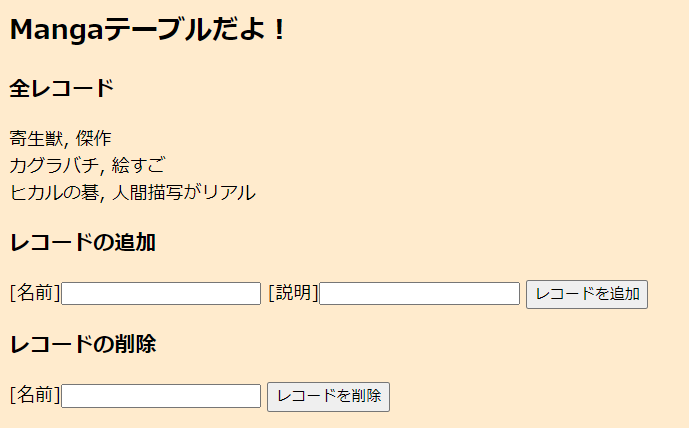 Mangaテーブルだよ！

全レコード

寄生獣, 傑作
カグラバチ, 絵すご
ヒカルの碁, 人間描写がリアル

レコードの追加

[名前] [説明] レコードを追加

レコードの削除

[名前] レコードを削除